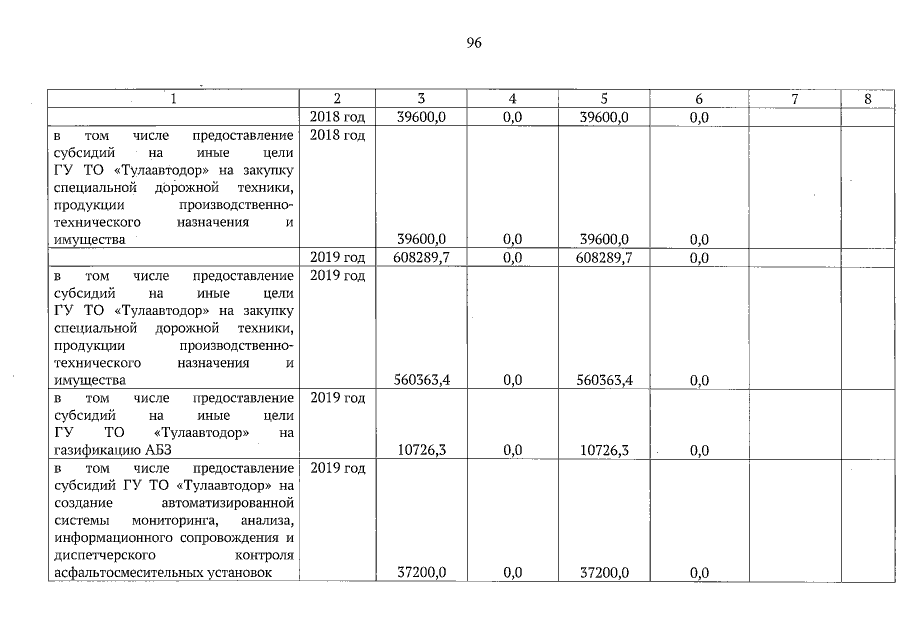 96

| 1 | 2 | 3 | 4 | 5 | 6 | 7 | 8 |
|---|---|---|---|---|---|---|---|
| | 2018 год | 39600,0 | 0,0 | 39600,0 | 0,0 | | |
| в том числе предоставление субсидий на иные цели ГУ ТО «Тулаавтодор» на закупку специальной дорожной техники, продукции производственно-технического назначения и имущества | 2018 год | 39600,0 | 0,0 | 39600,0 | 0,0 | | |
| | 2019 год | 608289,7 | 0,0 | 608289,7 | 0,0 | | |
| в том числе предоставление субсидий на иные цели ГУ ТО «Тулаавтодор» на закупку специальной дорожной техники, продукции производственно-технического назначения и имущества | 2019 год | 560363,4 | 0,0 | 560363,4 | 0,0 | | |
| в том числе предоставление субсидий на иные цели ГУ ТО «Тулаавтодор» на газификацию АБЗ | 2019 год | 10726,3 | 0,0 | 10726,3 | 0,0 | | |
| в том числе предоставление субсидий ГУ ТО «Тулаавтодор» на создание автоматизированной системы мониторинга, анализа, информационного сопровождения и диспетчерского контроля асфальтосмесительных установок | 2019 год | 37200,0 | 0,0 | 37200,0 | 0,0 | | |